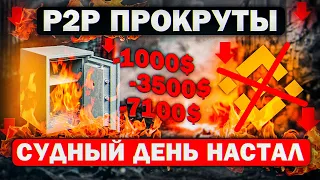 P2P ПРОКРУТЫ

-1000$
-3500$
-7100$

СУДНЫЙ ДЕНЬ НАСТАЛ